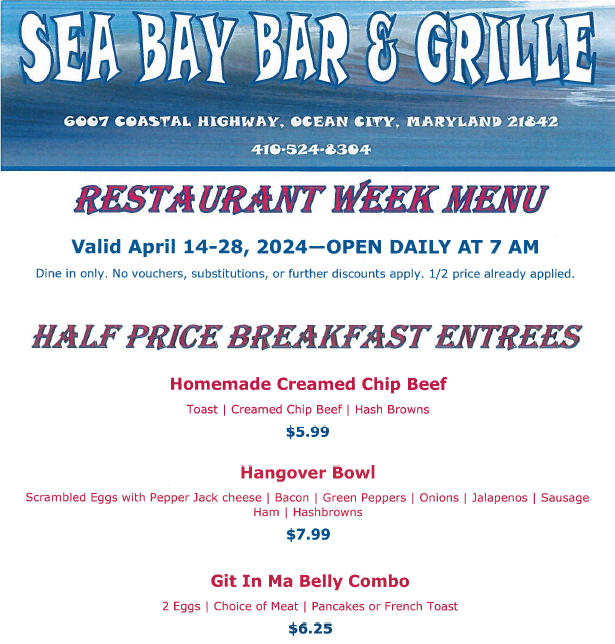 SEA BAY BAR & GRILLE

6007 COASTAL HIGHWAY, OCEAN CITY, MARYLAND 21842

410-524-8304

RESTAURANT WEEK MENU

Valid April 14-28, 2024—OPEN DAILY AT 7 AM

Dine in only. No vouchers, substitutions, or further discounts apply. 1/2 price already applied.

HALF PRICE BREAKFAST ENTREES

Homemade Creamed Chip Beef

Toast | Creamed Chip Beef | Hash Browns

$5.99

Hangover Bowl

Scrambled Eggs with Pepper Jack cheese | Bacon | Green Peppers | Onions | Jalapenos | Sausage Ham | Hashbrowns

$7.99

Git In Ma Belly Combo

2 Eggs | Choice of Meat | Pancakes or French Toast

$6.25